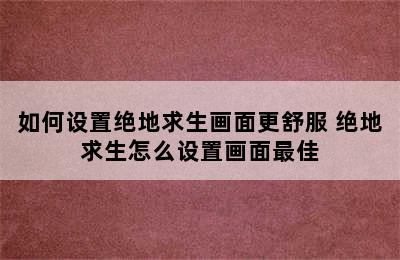 如何设置绝地求生画面更舒服 绝地求生怎么设置画面最佳